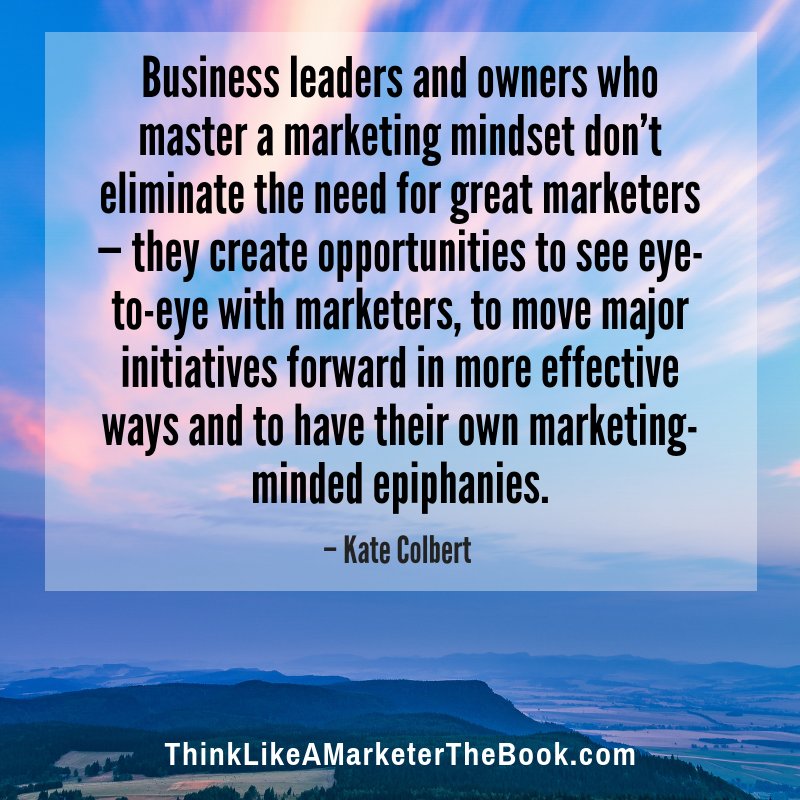 Business leaders and owners who master a marketing mindset don't eliminate the need for great marketers – they create opportunities to see eye-to-eye with marketers, to move major initiatives forward in more effective ways and to have their own marketing-minded epiphanies.

– Kate Colbert

ThinkLikeAMarketerTheBook.com